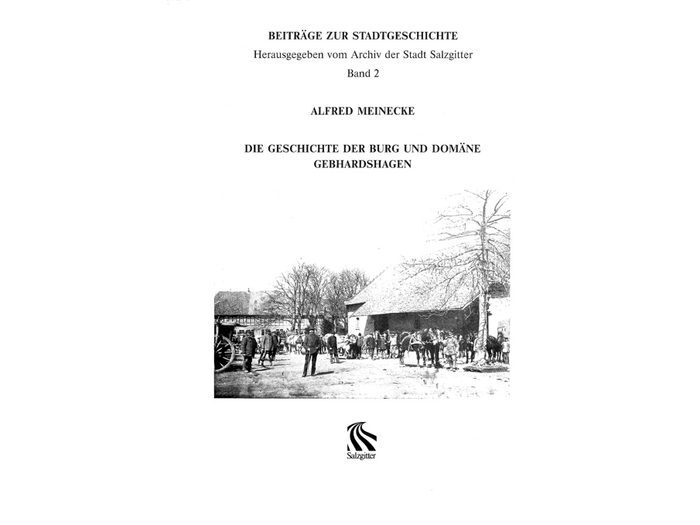 BEITRÄGE ZUR STADTGESCHICHTE
Herausgegeben vom Archiv der Stadt Salzgitter
Band 2

ALFRED MEINECKE

DIE GESCHICHTE DER BURG UND DOMÄNE
GEBHARDSHAGEN

Salzgitter